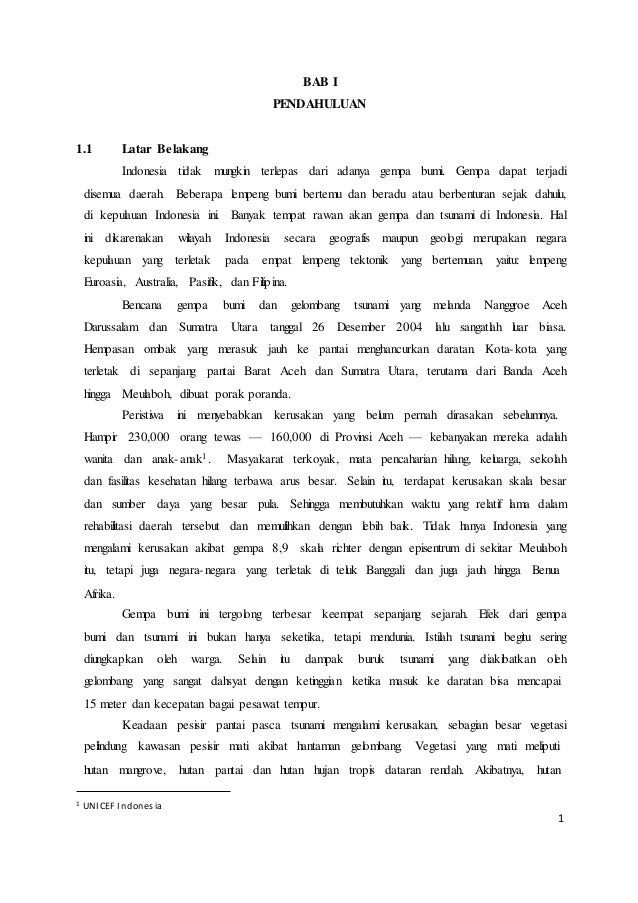 BAB I
PENDAHULUAN

1.1 Latar Belakang

Indonesia tidak mungkin terlepas dari adanya gempa bumi. Gempa dapat terjadi disemua daerah. Beberapa lempeng bumi bertemu dan beradu atau berbenturan sejak dahulu, di kepulauan Indonesia ini. Banyak tempat rawan akan gempa dan tsunami di Indonesia. Hal ini dikarenakan wilayah Indonesia secara geografis maupun geologi merupakan negara kepulauan yang terletak pada empat lempeng tektonik yang bertemuan, yaitu: lempeng Euroasia, Australia, Pasifik, dan Filipina.

Bencana gempa bumi dan gelombang tsunami yang melanda Nanggroe Aceh Darussalam dan Sumatra Utara tanggal 26 Desember 2004 lalu sangatlah luar biasa. Hempasan ombak yang merasuk jauh ke pantai menghancurkan daratan. Kota-kota yang terletak di sepanjang pantai Barat Aceh dan Sumatra Utara, terutama dari Banda Aceh hingga Meulaboh, dibuat porak poranda.

Peristiwa ini menyebabkan kerusakan yang belum pernah dirasakan sebelumnya. Hampir 230,000 orang tewas — 160,000 di Provinsi Aceh — kebanyakan mereka adalah wanita dan anak-anak$^1$. Masyakarat terkoyak, mata pencaharian hilang, keluarga, sekolah dan fasilitas kesehatan hilang terbawa arus besar. Selain itu, terdapat kerusakan skala besar dan sumber daya yang besar pula. Sehingga membutuhkan waktu yang relatif lama dalam rehabilitasi daerah tersebut dan memulihkan dengan lebih baik. Tidak hanya Indonesia yang mengalami kerusakan akibat gempa 8,9 skala richter dengan episentrum di sekitar Meulaboh itu, tetapi juga negara-negara yang terletak di teluk Banggali dan juga jauh hingga Benua Afrika.

Gempa bumi ini tergolong terbesar keempat sepanjang sejarah. Efek dari gempa bumi dan tsunami ini bukan hanya seketika, tetapi mendunia. Istilah tsunami begitu sering diungkapkan oleh warga. Selain itu dampak buruk tsunami yang diakibatkan oleh gelombang yang sangat dahsyat dengan ketinggian ketika masuk ke daratan bisa mencapai 15 meter dan kecepatan bagai pesawat tempur.

Keadaan pesisir pantai pasca tsunami mengalami kerusakan, sebagian besar vegetasi pelindung kawasan pesisir mati akibat hantaman gelombang. Vegetasi yang mati meliputi hutan mangrove, hutan pantai dan hutan hujan tropis dataran rendah. Akibatnya, hutan

$^1$ UNICEF Indonesia

1